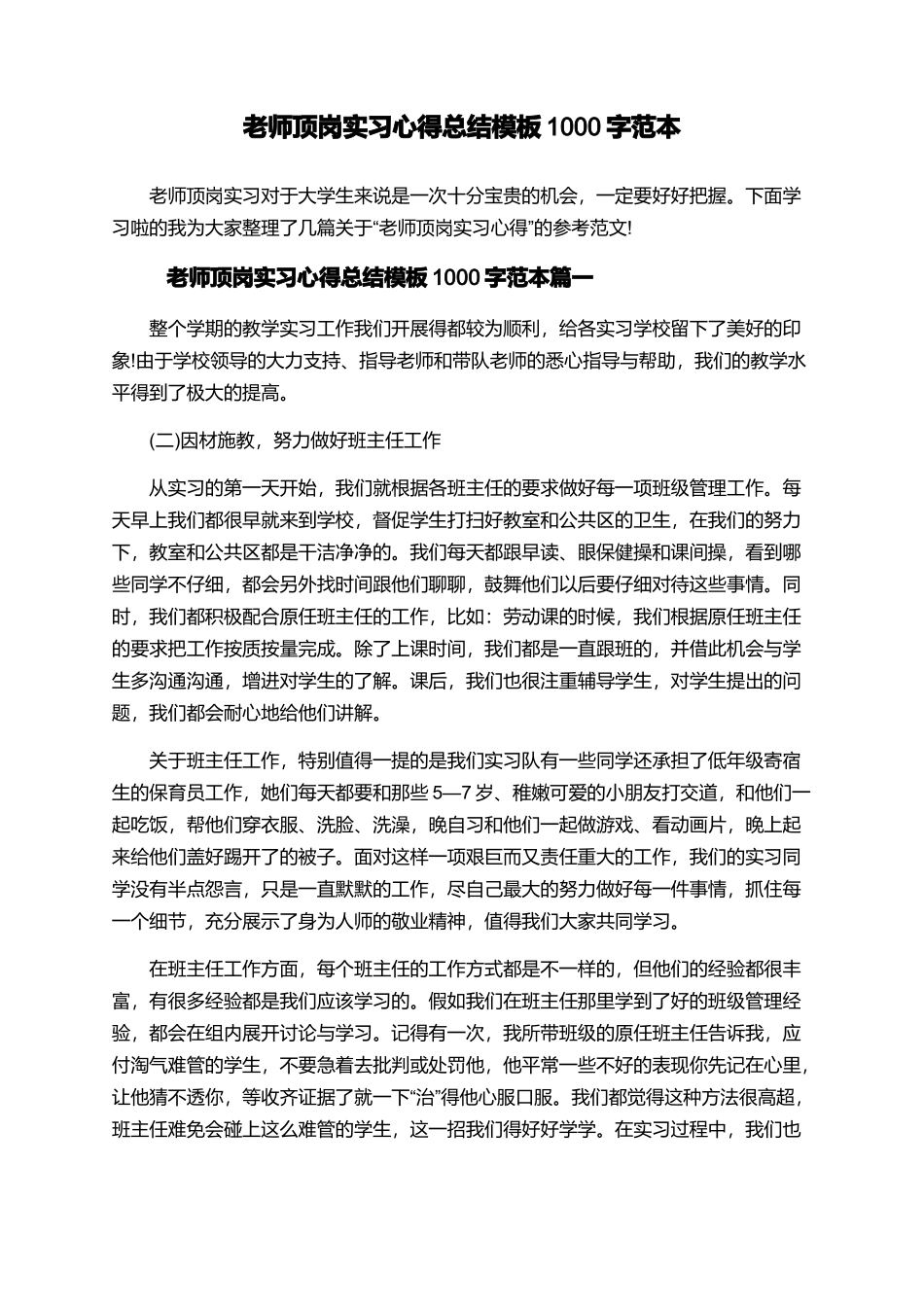 老师顶岗实习心得总结模板 1000 字范本

老师顶岗实习对于大学生来说是一次十分宝贵的机会，一定要好好把握。下面学习啦的我为大家整理了几篇关于“老师顶岗实习心得”的参考范文!

老师顶岗实习心得总结模板 1000 字范本篇一

整个学期的教学实习工作我们开展得都较为顺利，给各实习学校留下了美好的印象!由于学校领导的大力支持、指导老师和带队老师的悉心指导与帮助，我们的教学水平得到了极大的提高。

(二)因材施教，努力做好班主任工作

从实习的第一天开始，我们就根据各班主任的要求做好每一项班级管理工作。每天早上我们都很早就来到学校，督促学生打扫好教室和公共区的卫生，在我们的努力下，教室和公共区都是干洁净净的。我们每天都跟早读、眼保健操和课间操，看到哪些同学不仔细，都会另外找时间跟他们聊聊，鼓舞他们以后要仔细对待这些事情。同时，我们都积极配合原任班主任的工作，比如：劳动课的时候，我们根据原任班主任的要求把工作按质按量完成。除了上课时间，我们都是一直跟班的，并借此机会与学生多沟通沟通，增进对学生的了解。课后，我们也很注重辅导学生，对学生提出的问题，我们都会耐心地给他们讲解。

关于班主任工作，特别值得一提的是我们实习队有一些同学还承担了低年级寄宿生的保育员工作，她们每天都要和那些 5—7 岁、稚嫩可爱的小朋友打交道，和他们一起吃饭，帮他们穿衣服、洗脸、洗澡，晚自习和他们一起做游戏、看动画片，晚上起来给他们盖好踢开了的被子。面对这样一项艰巨而又责任重大的工作，我们的实习同学没有半点怨言，只是一直默默的工作，尽自己最大的努力做好每一件事情，抓住每一个细节，充分展示了身为人师的敬业精神，值得我们大家共同学习。

在班主任工作方面，每个班主任的工作方式都是不一样的，但他们的经验都很丰富，有很多经验都是我们应该学习的。假如我们在班主任那里学到了好的班级管理经验，都会在组内展开讨论与学习。记得有一次，我所带班级的原任班主任告诉我，应付淘气难管的学生，不要急着去批判或处罚他，他平常一些不好的表现你先记在心里，让他猜不透你，等收齐证据了就一下“治”得他心服口服。我们都觉得这种方法很高超，班主任难免会碰上这么难管的学生，这一招我们得好好学学。在实习过程中，我们也